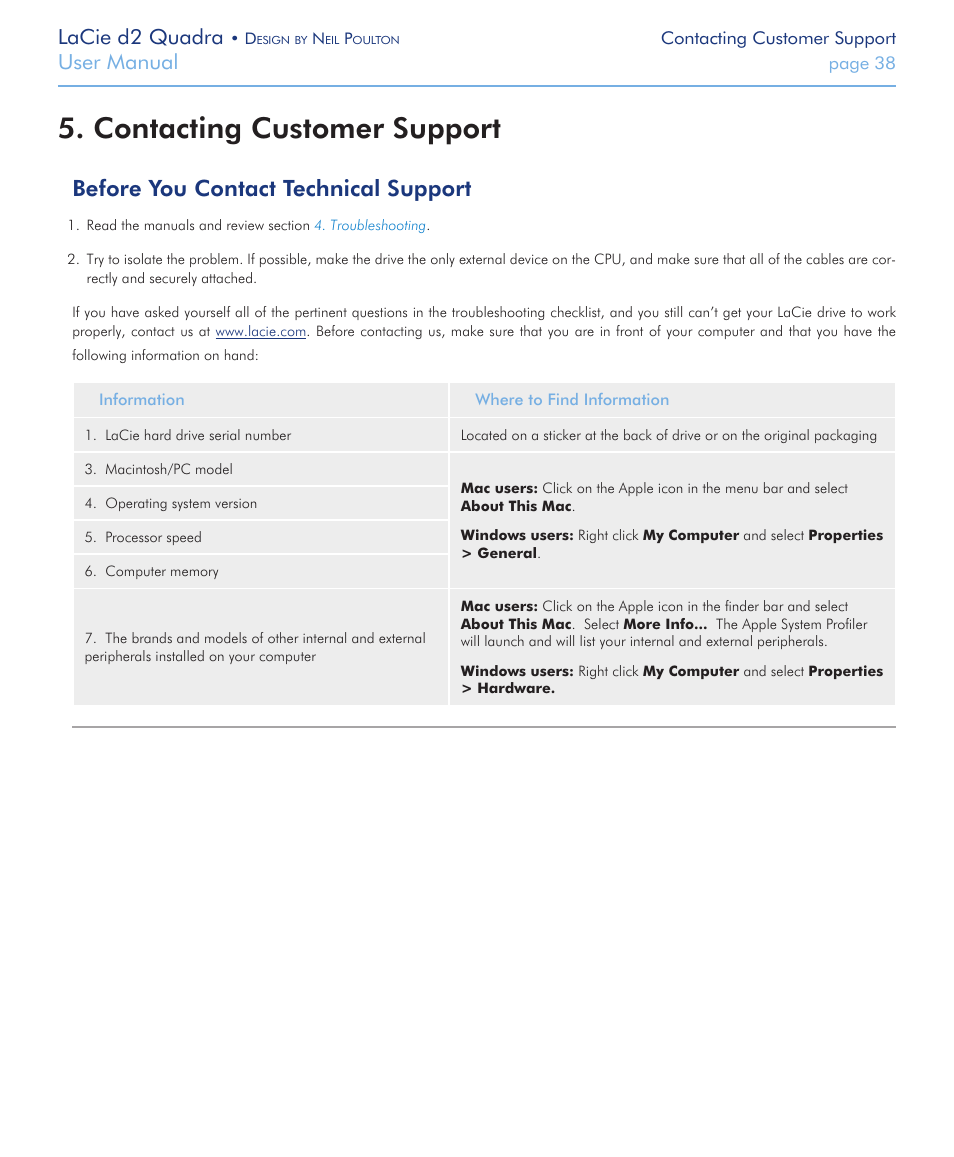 LaCie d2 Quadra • Design by Neil Poulton
User Manual

Contacting Customer Support
page 38

5. Contacting Customer Support

Before You Contact Technical Support

1. Read the manuals and review section 4. Troubleshooting.

2. Try to isolate the problem. If possible, make the drive the only external device on the CPU, and make sure that all of the cables are correctly and securely attached.

If you have asked yourself all of the pertinent questions in the troubleshooting checklist, and you still can't get your LaCie drive to work properly, contact us at www.lacie.com. Before contacting us, make sure that you are in front of your computer and that you have the following information on hand:

| Information | Where to Find Information |
|---|---|
| 1. LaCie hard drive serial number | Located on a sticker at the back of drive or on the original packaging |
| 3. Macintosh/PC model | Mac users: Click on the Apple icon in the menu bar and select About This Mac. Windows users: Right click My Computer and select Properties > General. |
| 4. Operating system version | |
| 5. Processor speed | |
| 6. Computer memory | |
| 7. The brands and models of other internal and external peripherals installed on your computer | Mac users: Click on the Apple icon in the finder bar and select About This Mac. Select More Info... The Apple System Profiler will launch and will list your internal and external peripherals. Windows users: Right click My Computer and select Properties > Hardware. |